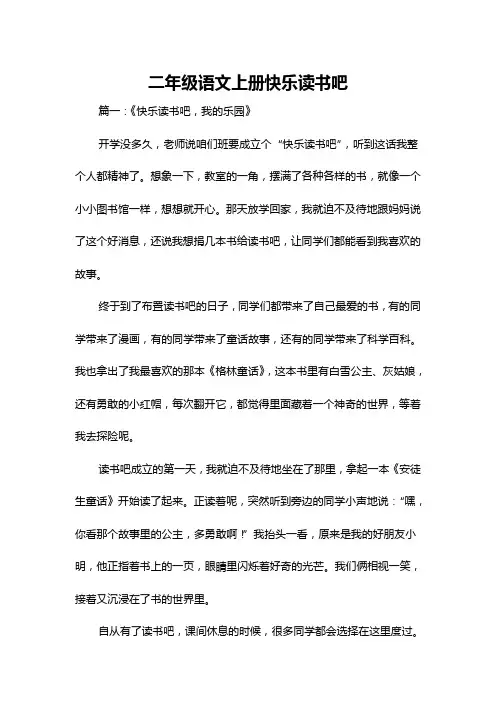 二年级语文上册快乐读书吧

篇一：《快乐读书吧，我的乐园》

开学没多久，老师说咱们班要成立个“快乐读书吧”，听到这话我整个人都精神了。想象一下，教室的一角，摆满了各种各样的书，就像一个小小图书馆一样，想想就开心。那天放学回家，我就迫不及待地跟妈妈说了这个好消息，还说我想捐几本书给读书吧，让同学们都能看到我喜欢的故事。

终于到了布置读书吧的日子，同学们都带来了自己最爱的书，有的同学带来了漫画，有的同学带来了童话故事，还有的同学带来了科学百科。我也拿出了我最喜欢的那本《格林童话》，这本书里有白雪公主、灰姑娘，还有勇敢的小红帽，每次翻开它，都觉得里面藏着一个神奇的世界，等着我去探险呢。

读书吧成立的第一天，我就迫不及待地坐在了那里，拿起一本《安徒生童话》开始读了起来。正读着呢，突然听到旁边的同学小声地说：“嘿，你看那个故事里的公主，多勇敢啊！”我抬头一看，原来是我的好朋友小明，他正指着书上的一页，眼睛里闪烁着好奇的光芒。我们俩相视一笑，接着又沉浸在了书的世界里。

自从有了读书吧，课间休息的时候，很多同学都会选择在这里度过。